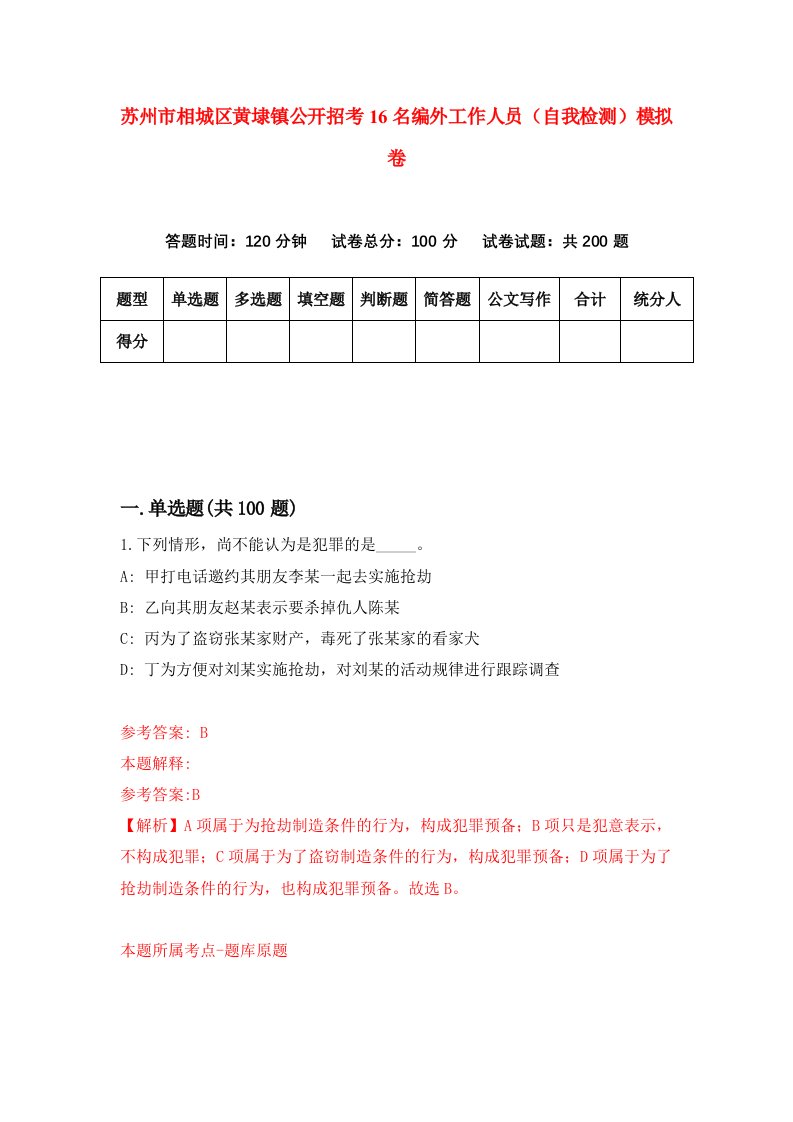 苏州市相城区黄埭镇公开招考16名编外工作人员（自我检测）模拟卷

答题时间：120分钟　试卷总分：100分　试卷试题：共200题

| 题型 | 单选题 | 多选题 | 填空题 | 判断题 | 简答题 | 公文写作 | 合计 | 统分人 |
|---|---|---|---|---|---|---|---|---|
| 得分 |  |  |  |  |  |  |  |  |

一.单选题(共100题)

1.下列情形，尚不能认为是犯罪的是_____。

A: 甲打电话邀约其朋友李某一起去实施抢劫

B: 乙向其朋友赵某表示要杀掉仇人陈某

C: 丙为了盗窃张某家财产，毒死了张某家的看家犬

D: 丁为方便对刘某实施抢劫，对刘某的活动规律进行跟踪调查

参考答案: B

本题解释:

参考答案:B

【解析】A项属于为抢劫制造条件的行为，构成犯罪预备；B项只是犯意表示，不构成犯罪；C项属于为了盗窃制造条件的行为，构成犯罪预备；D项属于为了抢劫制造条件的行为，也构成犯罪预备。故选B。

本题所属考点-题库原题